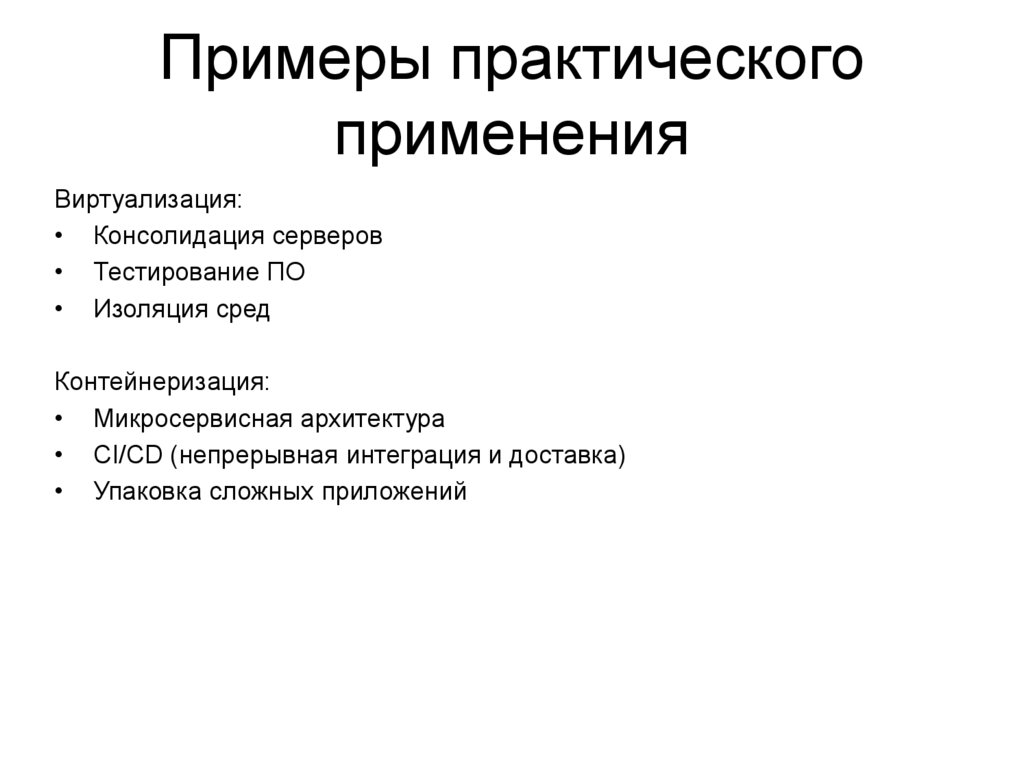 Примеры практического применения

Виртуализация:
• Консолидация серверов
• Тестирование ПО
• Изоляция сред

Контейнеризация:
• Микросервисная архитектура
• CI/CD (непрерывная интеграция и доставка)
• Упаковка сложных приложений